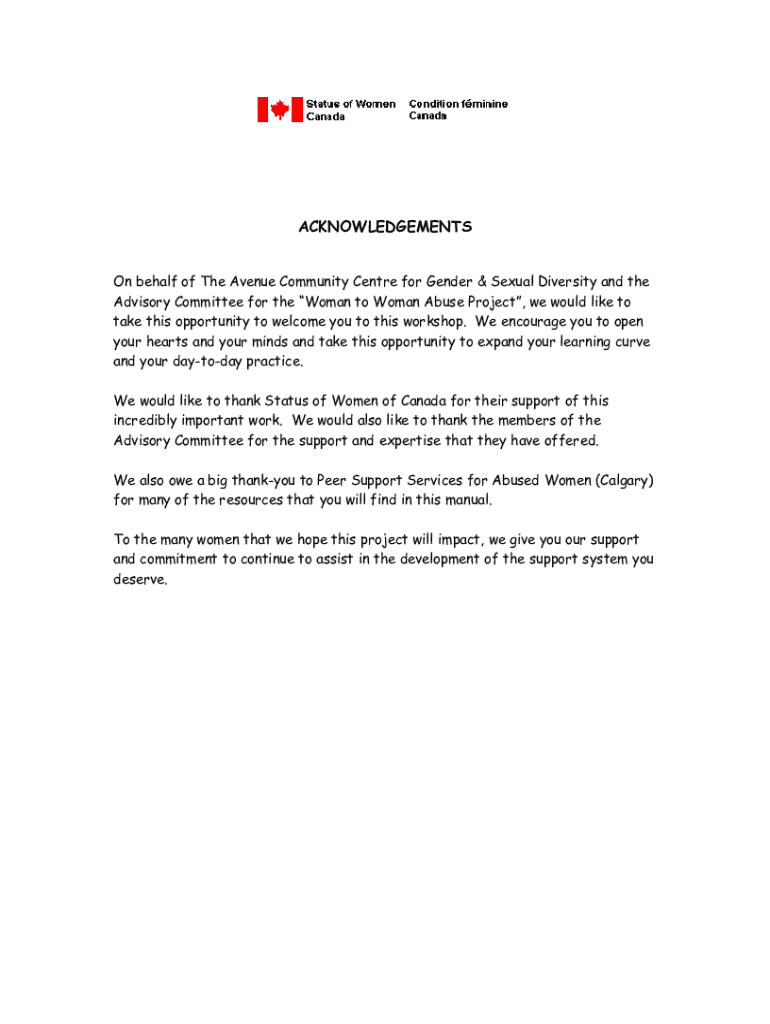 Status of Women Canada

Condition féminine Canada

ACKNOWLEDGEMENTS

On behalf of The Avenue Community Centre for Gender & Sexual Diversity and the Advisory Committee for the "Woman to Woman Abuse Project", we would like to take this opportunity to welcome you to this workshop. We encourage you to open your hearts and your minds and take this opportunity to expand your learning curve and your day-to-day practice.

We would like to thank Status of Women of Canada for their support of this incredibly important work. We would also like to thank the members of the Advisory Committee for the support and expertise that they have offered.

We also owe a big thank-you to Peer Support Services for Abused Women (Calgary) for many of the resources that you will find in this manual.

To the many women that we hope this project will impact, we give you our support and commitment to continue to assist in the development of the support system you deserve.